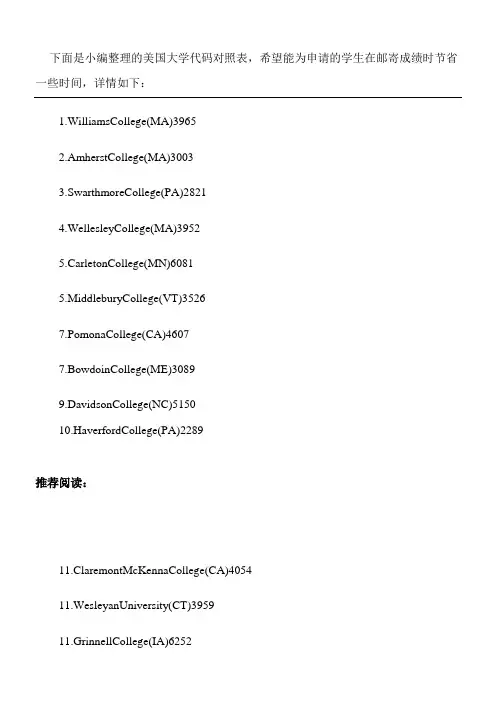 下面是小编整理的美国大学代码对照表，希望能为申请的学生在邮寄成绩时节省一些时间，详情如下：

1.WilliamsCollege(MA)3965

2.AmherstCollege(MA)3003

3.SwarthmoreCollege(PA)2821

4.WellesleyCollege(MA)3952

5.CarletonCollege(MN)6081

5.MiddleburyCollege(VT)3526

7.PomonaCollege(CA)4607

7.BowdoinCollege(ME)3089

9.DavidsonCollege(NC)5150

10.HaverfordCollege(PA)2289

推荐阅读：

11.ClaremontMcKennaCollege(CA)4054

11.WesleyanUniversity(CT)3959

11.GrinnellCollege(IA)6252